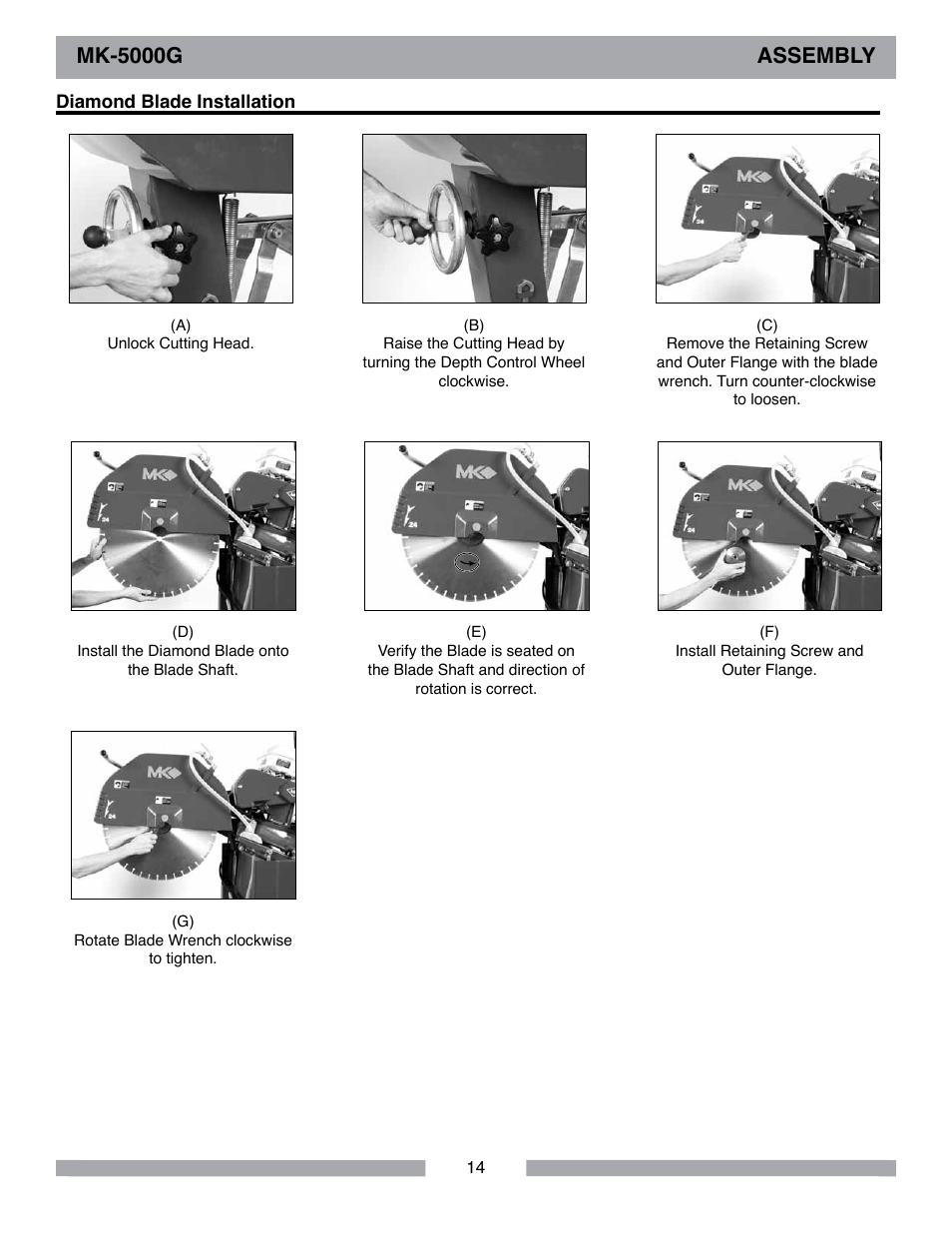 MK-5000G ASSEMBLY

Diamond Blade Installation

(A)
Unlock Cutting Head.

(B)
Raise the Cutting Head by turning the Depth Control Wheel clockwise.

(C)
Remove the Retaining Screw and Outer Flange with the blade wrench. Turn counter-clockwise to loosen.

(D)
Install the Diamond Blade onto the Blade Shaft.

(E)
Verify the Blade is seated on the Blade Shaft and direction of rotation is correct.

(F)
Install Retaining Screw and Outer Flange.

(G)
Rotate Blade Wrench clockwise to tighten.

14